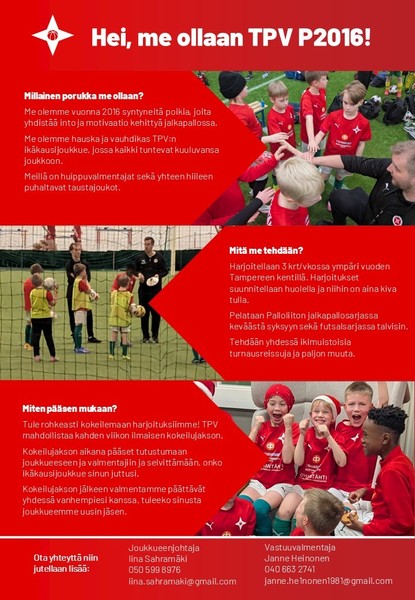 Hei, me ollaan TPV P2016!

Millainen porukka me ollaan?

Me olemme vuonna 2016 syntyneitä poikia, joita yhdistää into ja motivaatio kehittyä jalkapallossa.

Me olemme hauska ja vauhdikas TPV:n ikäkausijoukkue, jossa kaikki tuntevat kuuluvansa joukkoon.

Meillä on huippuvalmentajat sekä yhteen hiileen puhaltavat taustajoukot.

Mitä me tehdään?

Harjoitellaan 3 krt/vkossa ympäri vuoden Tampereen kentillä. Harjoitukset suunnitellaan huolella ja niihin on aina kiva tulla.

Pelataan Palloliiton jalkapallosarjassa keväästä syksyyn sekä futsalsarjassa talvisin.

Tehdään yhdessä ikimuistoisia turnausreissuja ja paljon muuta.

Miten pääsen mukaan?

Tule rohkeasti kokeilemaan harjoituksiimme! TPV mahdollistaa kahden viikon ilmaisen kokeilujakson.

Kokeilujakson aikana pääset tutustumaan joukkueeseen ja valmentajiin ja selvittämään, onko ikäkausijoukkue sinun juttusi.

Kokeilujakson jälkeen valmentamme päättävät yhdessä vanhempiesi kanssa, tuleeko sinusta joukkueemme uusin jäsen.

Ota yhteyttä niin jutellaan lisää:

Joukkueenjohtaja
Iina Sahramäki
050 599 8976
iina.sahramaki@gmail.com

Vastuuvalmentaja
Janne Heinonen
040 663 2741
janne.he1nonen1981@gmail.com